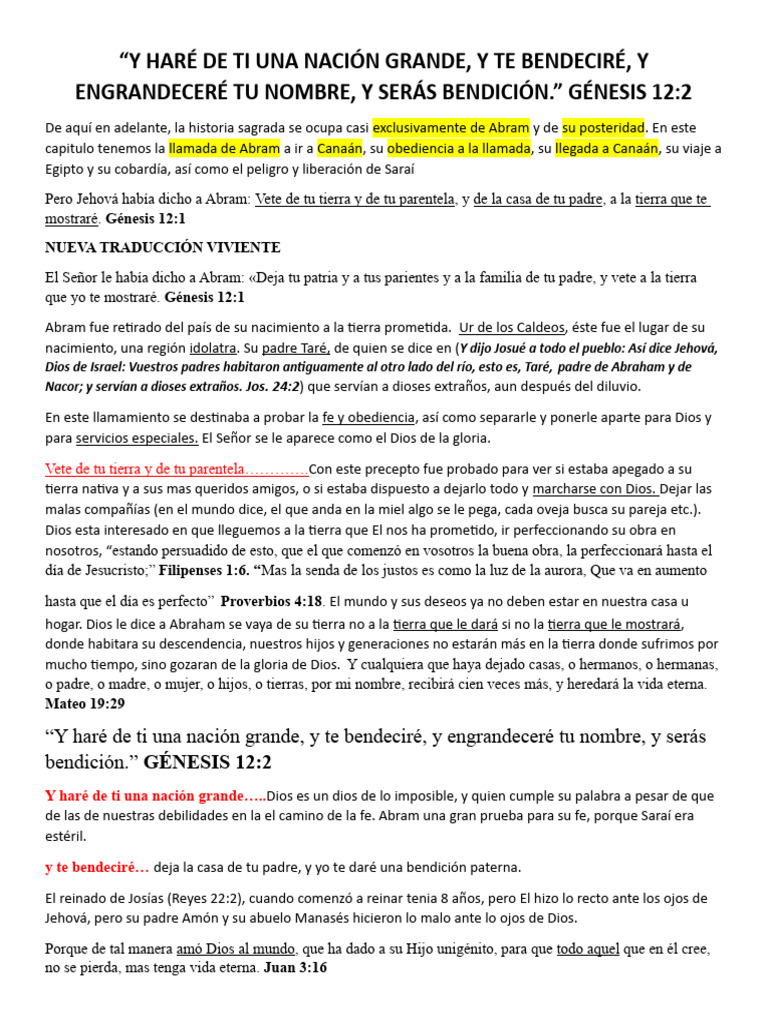 “Y HARÉ DE TI UNA NACIÓN GRANDE, Y TE BENDECIRÉ, Y ENGRANDECERÉ TU NOMBRE, Y SERÁS BENDICIÓN.” GÉNESIS 12:2

De aquí en adelante, la historia sagrada se ocupa casi exclusivamente de Abram y de su posteridad. En este capitulo tenemos la llamada de Abram a ir a Canaán, su obediencia a la llamada, su llegada a Canaán, su viaje a Egipto y su cobardía, así como el peligro y liberación de Saraí

Pero Jehová había dicho a Abram: Vete de tu tierra y de tu parentela, y de la casa de tu padre, a la tierra que te mostraré. Génesis 12:1

NUEVA TRADUCCIÓN VIVIENTE

El Señor le había dicho a Abram: «Deja tu patria y a tus parientes y a la familia de tu padre, y vete a la tierra que yo te mostraré. Génesis 12:1

Abram fue retirado del país de su nacimiento a la tierra prometida. Ur de los Caldeos, éste fue el lugar de su nacimiento, una región idolatra. Su padre Taré, de quien se dice en (Y dijo Josué a todo el pueblo: Así dice Jehová, Dios de Israel: Vuestros padres habitaron antiguamente al otro lado del río, esto es, Taré, padre de Abraham y de Nacor; y servían a dioses extraños. Jos. 24:2) que servían a dioses extraños, aun después del diluvio.

En este llamamiento se destinaba a probar la fe y obediencia, así como separarle y ponerle aparte para Dios y para servicios especiales. El Señor se le aparece como el Dios de la gloria.

Vete de tu tierra y de tu parentela………….Con este precepto fue probado para ver si estaba apegado a su tierra nativa y a sus mas queridos amigos, o si estaba dispuesto a dejarlo todo y marcharse con Dios. Dejar las malas compañías (en el mundo dice, el que anda en la miel algo se le pega, cada oveja busca su pareja etc.). Dios esta interesado en que lleguemos a la tierra que El nos ha prometido, ir perfeccionando su obra en nosotros, “estando persuadido de esto, que el que comenzó en vosotros la buena obra, la perfeccionará hasta el día de Jesucristo;” Filipenses 1:6. “Mas la senda de los justos es como la luz de la aurora, Que va en aumento hasta que el día es perfecto” Proverbios 4:18. El mundo y sus deseos ya no deben estar en nuestra casa u hogar. Dios le dice a Abraham se vaya de su tierra no a la tierra que le dará si no la tierra que le mostrará, donde habitara su descendencia, nuestros hijos y generaciones no estarán más en la tierra donde sufrimos por mucho tiempo, sino gozaran de la gloria de Dios. Y cualquiera que haya dejado casas, o hermanos, o hermanas, o padre, o madre, o mujer, o hijos, o tierras, por mi nombre, recibirá cien veces más, y heredará la vida eterna. Mateo 19:29

“Y haré de ti una nación grande, y te bendeciré, y engrandeceré tu nombre, y serás bendición.” GÉNESIS 12:2

Y haré de ti una nación grande…..Dios es un dios de lo imposible, y quien cumple su palabra a pesar de que de las de nuestras debilidades en la el camino de la fe. Abram una gran prueba para su fe, porque Saraí era estéril.

y te bendeciré… deja la casa de tu padre, y yo te daré una bendición paterna.

El reinado de Josías (Reyes 22:2), cuando comenzó a reinar tenia 8 años, pero El hizo lo recto ante los ojos de Jehová, pero su padre Amón y su abuelo Manasés hicieron lo malo ante lo ojos de Dios.

Porque de tal manera amó Dios al mundo, que ha dado a su Hijo unigénito, para que todo aquel que en él cree, no se pierda, mas tenga vida eterna. Juan 3:16